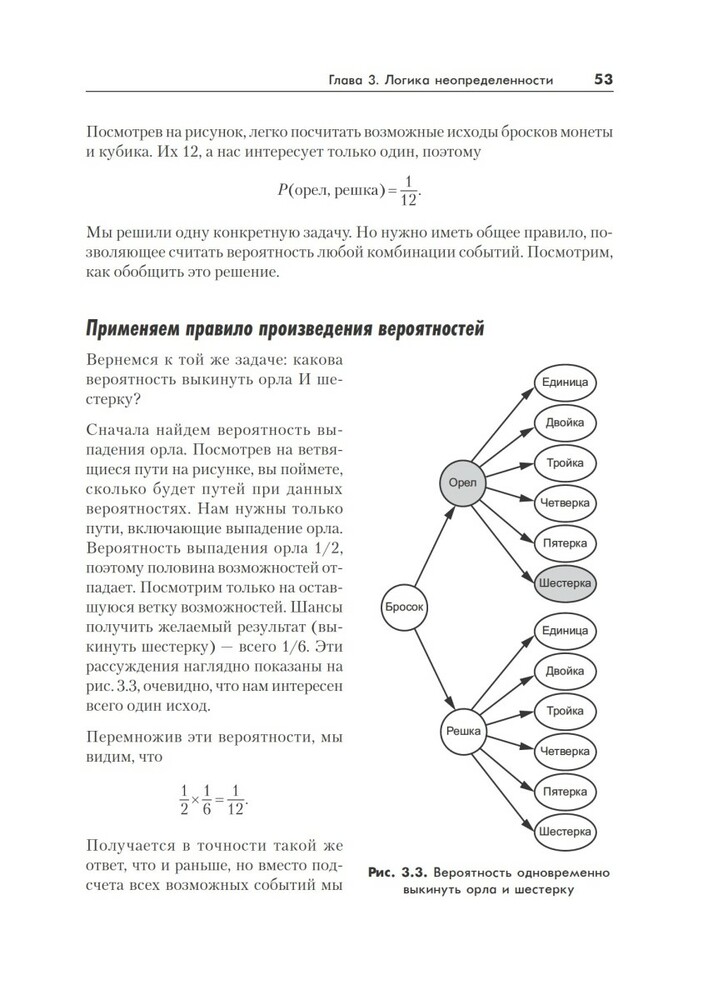 Глава 3. Логика неопределенности 53

Посмотрев на рисунок, легко посчитать возможные исходы бросков монеты и кубика. Их 12, а нас интересует только один, поэтому

$P(\text{орел, решка}) = \frac{1}{12}.$

Мы решили одну конкретную задачу. Но нужно иметь общее правило, позволяющее считать вероятность любой комбинации событий. Посмотрим, как обобщить это решение.

Применяем правило произведения вероятностей

Вернемся к той же задаче: какова вероятность выкинуть орла И шестерку?

Сначала найдем вероятность выпадения орла. Посмотрев на ветвящиеся пути на рисунке, вы поймете, сколько будет путей при данных вероятностях. Нам нужны только пути, включающие выпадение орла. Вероятность выпадения орла 1/2, поэтому половина возможностей отпадает. Посмотрим только на оставшуюся ветку возможностей. Шансы получить желаемый результат (выкинуть шестерку) — всего 1/6. Эти рассуждения наглядно показаны на рис. 3.3, очевидно, что нам интересен всего один исход.

Перемножив эти вероятности, мы видим, что

$\frac{1}{2} \times \frac{1}{6} = \frac{1}{12}.$

Получается в точности такой же ответ, что и раньше, но вместо подсчета всех возможных событий мы

Бросок
Орел
Решка
Единица
Двойка
Тройка
Четверка
Пятерка
Шестерка
Единица
Двойка
Тройка
Четверка
Пятерка
Шестерка

Рис. 3.3. Вероятность одновременно выкинуть орла и шестерку